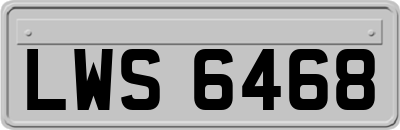 LWS 6468